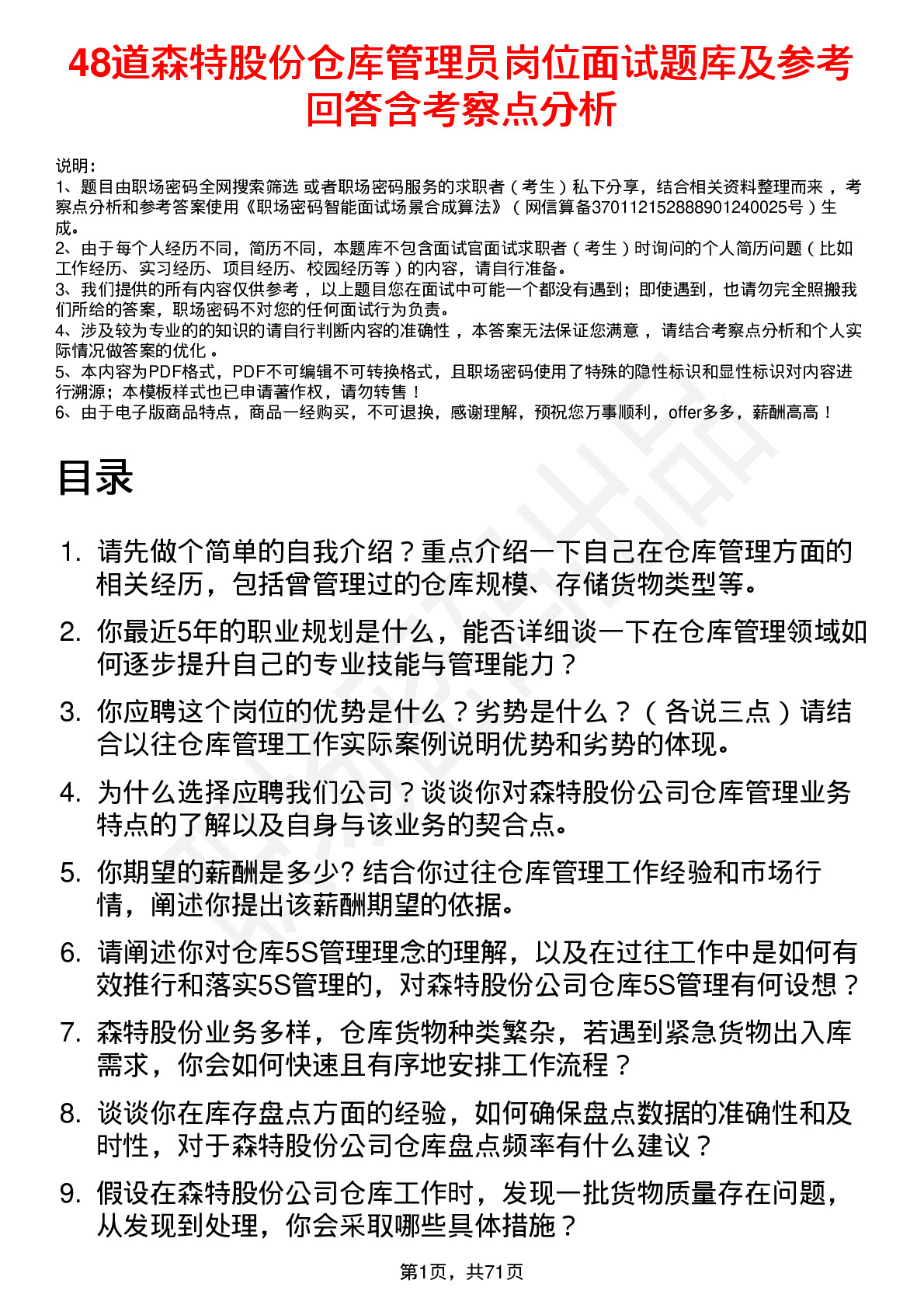 48道森特股份仓库管理员岗位面试题库及参考回答含考察点分析

说明：
1、题目由职场密码全网搜索筛选 或者职场密码服务的求职者（考生）私下分享，结合相关资料整理而来，考察点分析和参考答案使用《职场密码智能面试场景合成算法》（网信算备370112152888901240025号）生成。
2、由于每个人经历不同，简历不同，本题库不包含面试官面试求职者（考生）时询问的个人简历问题（比如工作经历、实习经历、项目经历、校园经历等）的内容，请自行准备。
3、我们提供的所有内容仅供参考，以上题目您在面试中可能一个都没有遇到；即使遇到，也请勿完全照搬我们所给的答案，职场密码不对您的任何面试行为负责。
4、涉及较为专业的的知识的请自行判断内容的准确性，本答案无法保证您满意，请结合考察点分析和个人实际情况做答案的优化。
5、本内容为PDF格式，PDF不可编辑不可转换格式，且职场密码使用了特殊的隐性标识和显性标识对内容进行溯源；本模板样式也已申请著作权，请勿转售！
6、由于电子版商品特点，商品一经购买，不可退换，感谢理解，预祝您万事顺利，offer多多，薪酬高高！

目录

1. 请先做个简单的自我介绍？重点介绍一下自己在仓库管理方面的相关经历，包括曾管理过的仓库规模、存储货物类型等。
2. 你最近5年的职业规划是什么，能否详细谈一下在仓库管理领域如何逐步提升自己的专业技能与管理能力？
3. 你应聘这个岗位的优势是什么？劣势是什么？（各说三点）请结合以往仓库管理工作实际案例说明优势和劣势的体现。
4. 为什么选择应聘我们公司？谈谈你对森特股份公司仓库管理业务特点的了解以及自身与该业务的契合点。
5. 你期望的薪酬是多少? 结合你过往仓库管理工作经验和市场行情，阐述你提出该薪酬期望的依据。
6. 请阐述你对仓库5S管理理念的理解，以及在过往工作中是如何有效推行和落实5S管理的，对森特股份公司仓库5S管理有何设想？
7. 森特股份业务多样，仓库货物种类繁杂，若遇到紧急货物出入库需求，你会如何快速且有序地安排工作流程？
8. 谈谈你在库存盘点方面的经验，如何确保盘点数据的准确性和及时性，对于森特股份公司仓库盘点频率有什么建议？
9. 假设在森特股份公司仓库工作时，发现一批货物质量存在问题，从发现到处理，你会采取哪些具体措施？

第1页，共71页